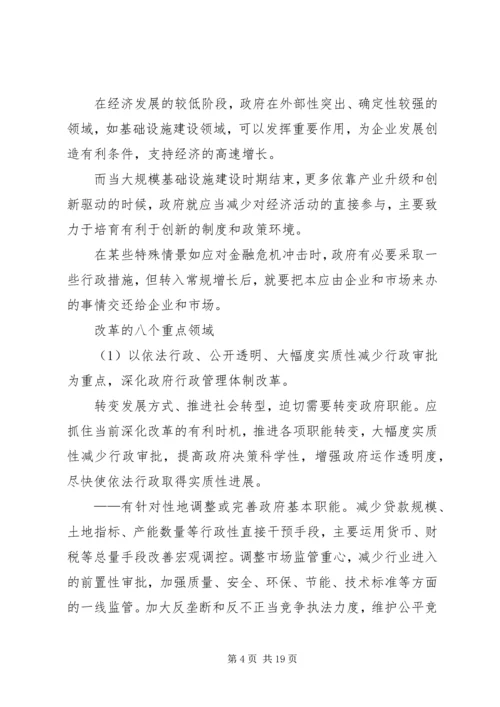 在经济发展的较低阶段，政府在外部性突出、确定性较强的领域，如基础设施建设领域，可以发挥重要作用，为企业发展创造有利条件，支持经济的高速增长。

而当大规模基础设施建设时期结束，更多依靠产业升级和创新驱动的时候，政府就应当减少对经济活动的直接参与，主要致力于培育有利于创新的制度和政策环境。

在某些特殊情景如应对金融危机冲击时，政府有必要采取一些行政措施，但转入常规增长后，就要把本应由企业和市场来办的事情交还给企业和市场。

改革的八个重点领域

（1）以依法行政、公开透明、大幅度实质性减少行政审批为重点，深化政府行政管理体制改革。

转变发展方式、推进社会转型，迫切需要转变政府职能。应抓住当前深化改革的有利时机，推进各项职能转变，大幅度实质性减少行政审批，提高政府决策科学性，增强政府运作透明度，尽快使依法行政取得实质性进展。

——有针对性地调整或完善政府基本职能。减少贷款规模、土地指标、产能数量等行政性直接干预手段，主要运用货币、财税等总量手段改善宏观调控。调整市场监管重心，减少行业进入的前置性审批，加强质量、安全、环保、节能、技术标准等方面的一线监管。加大反垄断和反不正当竞争执法力度，维护公平竞

第 4 页 共 19 页